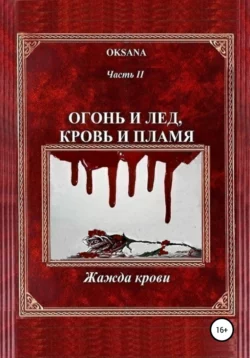 OKSANA

Часть II

ОГОНЬ И ЛЕД,
КРОВЬ И ПЛАМЯ

Жажда крови

16+